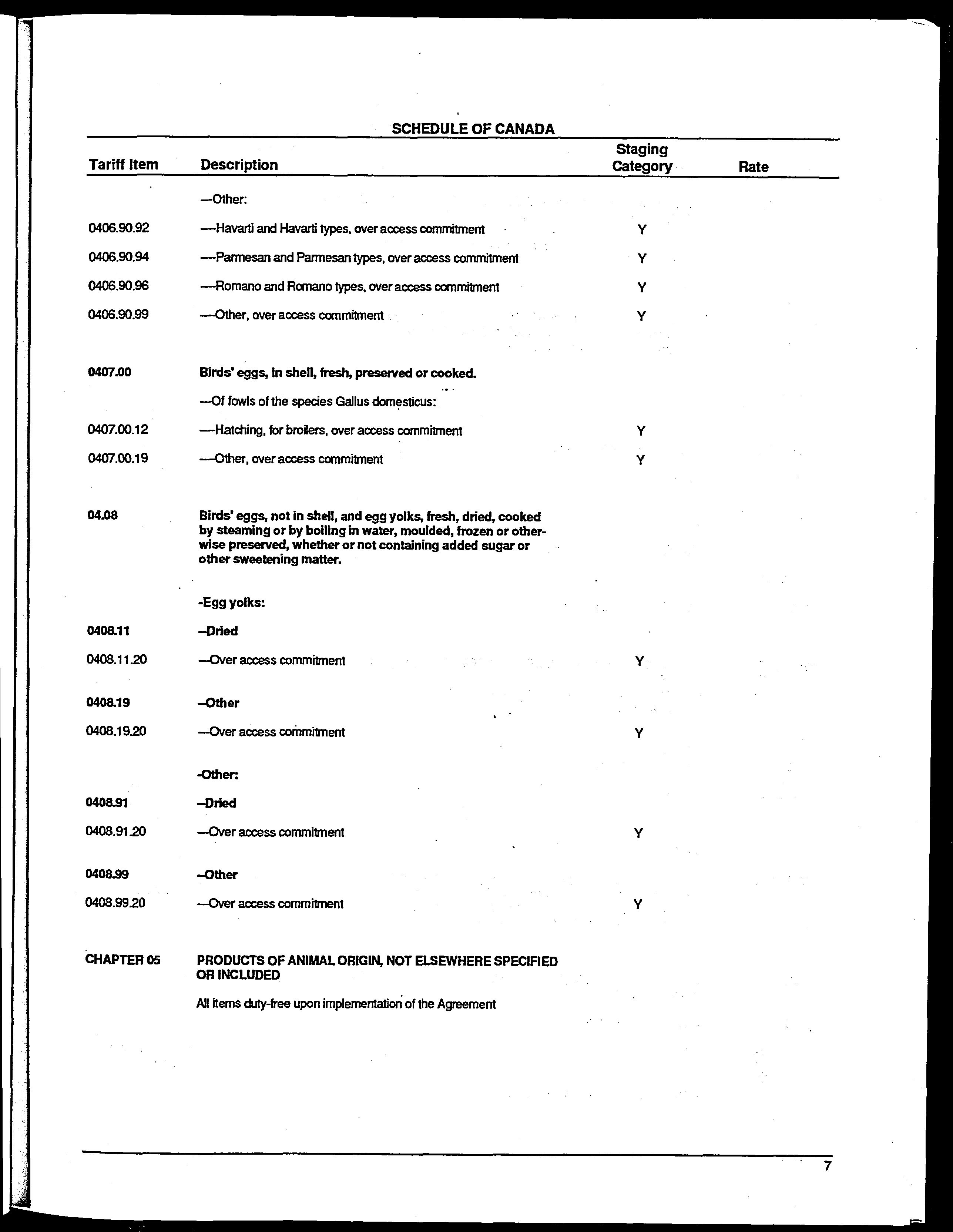 SCHEDULE OF CANADA

| Tariff Item | Description | Staging Category | Rate |
|---|---|---|---|
| | —Other: | | |
| 0406.90.92 | —-Havarti and Havarti types, over access commitment | Y | |
| 0406.90.94 | —-Parmesan and Parmesan types, over access commitment | Y | |
| 0406.90.96 | —-Romano and Romano types, over access commitment | Y | |
| 0406.90.99 | —-Other, over access commitment | Y | |
| 0407.00 | Birds' eggs, in shell, fresh, preserved or cooked. | | |
| | —Of fowls of the species Gallus domesticus: | | |
| 0407.00.12 | —-Hatching, for broilers, over access commitment | Y | |
| 0407.00.19 | —-Other, over access commitment | Y | |
| 04.08 | Birds' eggs, not in shell, and egg yolks, fresh, dried, cooked by steaming or by boiling in water, moulded, frozen or otherwise preserved, whether or not containing added sugar or other sweetening matter. | | |
| | -Egg yolks: | | |
| 0408.11 | --Dried | | |
| 0408.11.20 | —Over access commitment | Y | |
| 0408.19 | --Other | | |
| 0408.19.20 | —Over access commitment | Y | |
| | -Other: | | |
| 0408.91 | --Dried | | |
| 0408.91.20 | —Over access commitment | Y | |
| 0408.99 | --Other | | |
| 0408.99.20 | —Over access commitment | Y | |
| CHAPTER 05 | PRODUCTS OF ANIMAL ORIGIN, NOT ELSEWHERE SPECIFIED OR INCLUDED | | |
| | All items duty-free upon implementation of the Agreement | | |

7